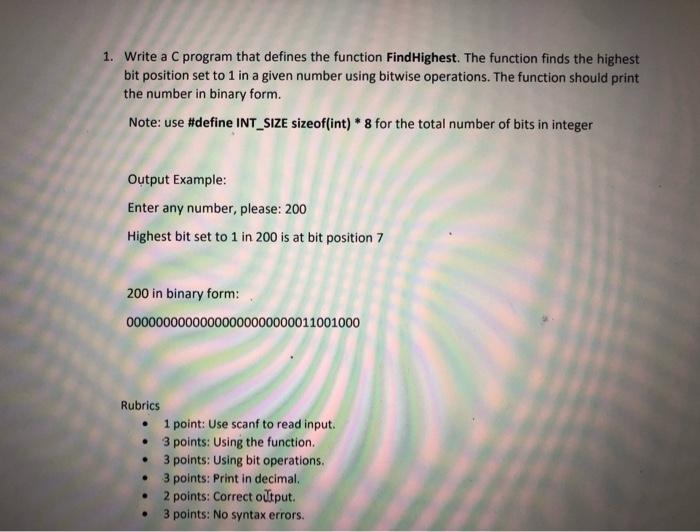 1. Write a C program that defines the function **FindHighest**. The function finds the highest bit position set to 1 in a given number using bitwise operations. The function should print the number in binary form.

Note: use **#define INT_SIZE sizeof(int) * 8** for the total number of bits in integer

Output Example:

Enter any number, please: 200

Highest bit set to 1 in 200 is at bit position 7

200 in binary form:

00000000000000000000000011001000

Rubrics
- 1 point: Use scanf to read input.
- 3 points: Using the function.
- 3 points: Using bit operations.
- 3 points: Print in decimal.
- 2 points: Correct output.
- 3 points: No syntax errors.